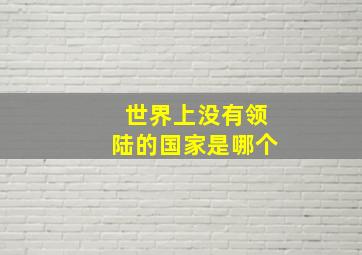 世界上没有领陆的国家是哪个